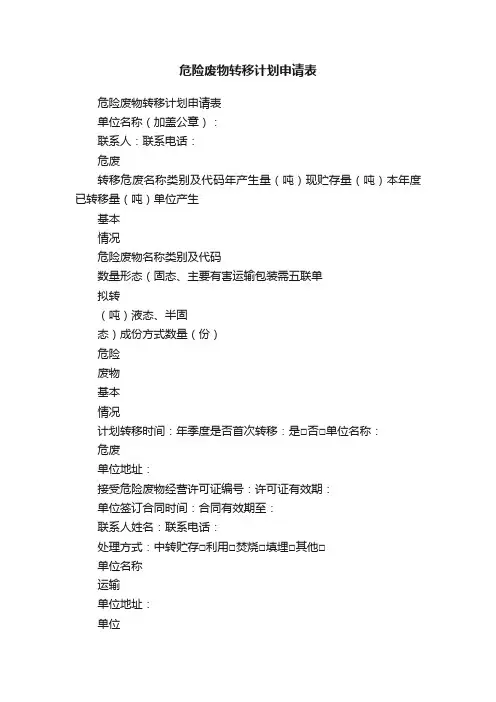 危险废物转移计划申请表

危险废物转移计划申请表

单位名称（加盖公章）：

联系人：联系电话：

危废

转移危废名称类别及代码年产生量（吨）现贮存量（吨）本年度已转移量（吨）单位产生

基本

情况

危险废物名称类别及代码

数量形态（固态、主要有害运输包装需五联单

拟转

（吨）液态、半固

态）成份方式数量（份）

危险

废物

基本

情况

计划转移时间：年季度是否首次转移：是□否□单位名称：

危废

单位地址：

接受危险废物经营许可证编号：许可证有效期：

单位签订合同时间：合同有效期至：

联系人姓名：联系电话：

处理方式：中转贮存□利用□焚烧□填埋□其他□

单位名称

运输

单位地址：

单位